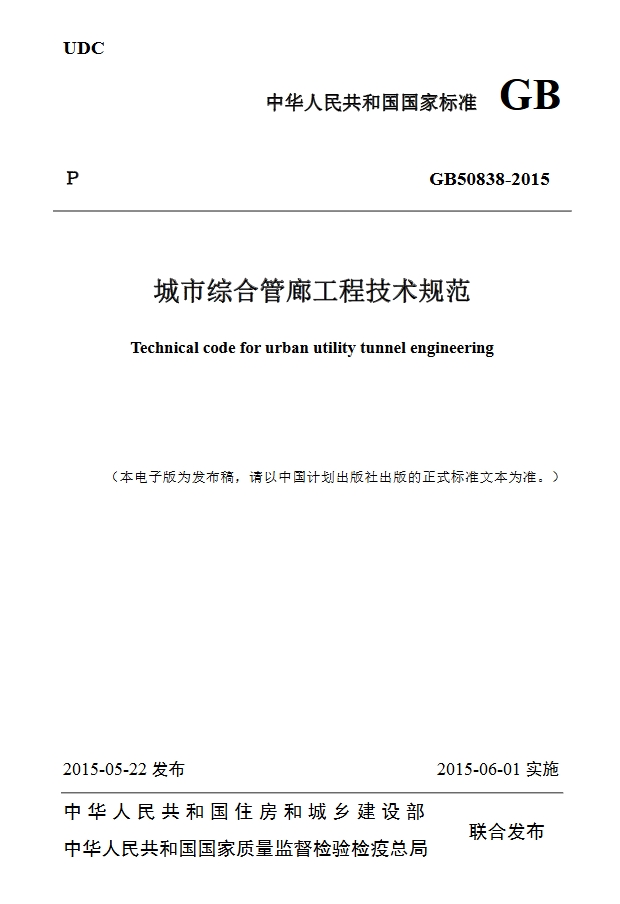 UDC

中华人民共和国国家标准 GB

P GB50838-2015

城市综合管廊工程技术规范

Technical code for urban utility tunnel engineering

（本电子版为发布稿，请以中国计划出版社出版的正式标准文本为准。）

2015-05-22 发布 2015-06-01 实施

中华人民共和国住房和城乡建设部
中华人民共和国国家质量监督检验检疫总局
联合发布